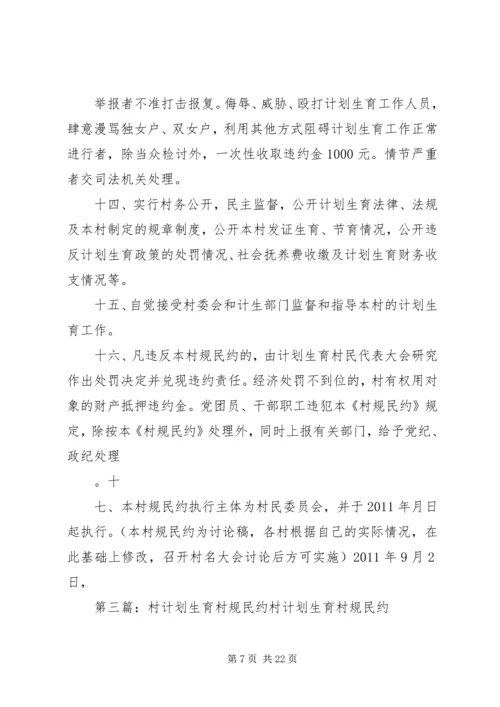 举报者不准打击报复。侮辱、威胁、殴打计划生育工作人员，肆意漫骂独女户、双女户，利用其他方式阻碍计划生育工作正常进行者，除当众检讨外，一次性收取违约金 1000 元。情节严重者交司法机关处理。

十四、实行村务公开，民主监督，公开计划生育法律、法规及本村制定的规章制度，公开本村发证生育、节育情况，公开违反计划生育政策的处罚情况、社会抚养费收缴及计划生育财务收支情况等。

十五、自觉接受村委会和计生部门监督和指导本村的计划生育工作。

十六、凡违反本村规民约的，由计划生育村民代表大会研究作出处罚决定并兑现违约责任。经济处罚不到位的，村有权用对象的财产抵押违约金。党团员、干部职工违犯本《村规民约》规定，除按本《村规民约》处理外，同时上报有关部门，给予党纪、政纪处理

。十

七、本村规民约执行主体为村民委员会，并于 2011 年月日起执行。（本村规民约为讨论稿，各村根据自己的实际情况，在此基础上修改，召开村名大会讨论后方可实施）2011 年 9 月 2 日，

第三篇：村计划生育村规民约村计划生育村规民约

第 7 页 共 22 页